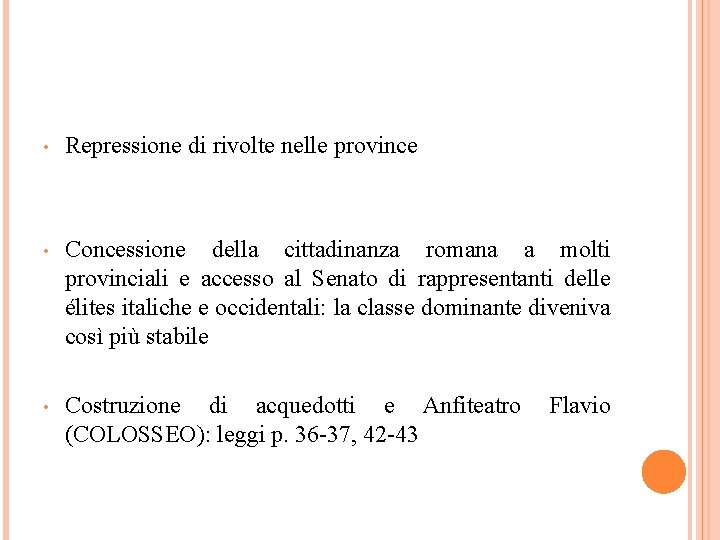 • Repressione di rivolte nelle province

• Concessione della cittadinanza romana a molti provinciali e accesso al Senato di rappresentanti delle élites italiche e occidentali: la classe dominante diveniva così più stabile

• Costruzione di acquedotti e Anfiteatro Flavio (COLOSSEO): leggi p. 36-37, 42-43